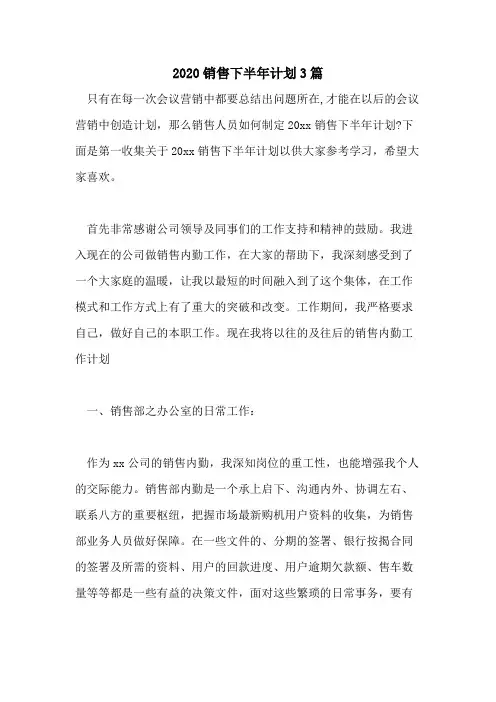 2020 销售下半年计划 3 篇

只有在每一次会议营销中都要总结出问题所在,才能在以后的会议营销中创造计划，那么销售人员如何制定 20xx 销售下半年计划?下面是第一收集关于 20xx 销售下半年计划以供大家参考学习，希望大家喜欢。

首先非常感谢公司领导及同事们的工作支持和精神的鼓励。我进入现在的公司做销售内勤工作，在大家的帮助下，我深刻感受到了一个大家庭的温暖，让我以最短的时间融入到了这个集体，在工作模式和工作方式上有了重大的突破和改变。工作期间，我严格要求自己，做好自己的本职工作。现在我将以往的及往后的销售内勤工作计划

一、销售部之办公室的日常工作:

作为 xx 公司的销售内勤，我深知岗位的重工性，也能增强我个人的交际能力。销售部内勤是一个承上启下、沟通内外、协调左右、联系八方的重要枢纽，把握市场最新购机用户资料的收集，为销售部业务人员做好保障。在一些文件的、分期的签署、银行按揭合同的签署及所需的资料、用户的回款进度、用户逾期欠款额、售车数量等等都是一些有益的决策文件，面对这些繁琐的日常事务，要有